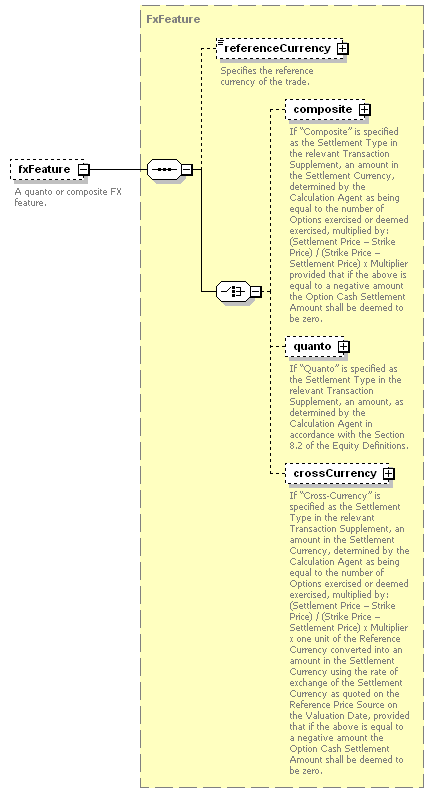 FxFeature

fxFeature

A quanto or composite FX feature.

referenceCurrency

Specifies the reference currency of the trade.

composite

If "Composite" is specified as the Settlement Type in the relevant Transaction Supplement, an amount in the Settlement Currency, determined by the Calculation Agent as being equal to the number of Options exercised or deemed exercised, multiplied by: (Settlement Price – Strike Price) / (Strike Price – Settlement Price) x Multiplier provided that if the above is equal to a negative amount the Option Cash Settlement Amount shall be deemed to be zero.

quanto

If "Quanto" is specified as the Settlement Type in the relevant Transaction Supplement, an amount, as determined by the Calculation Agent in accordance with the Section 8.2 of the Equity Definitions.

crossCurrency

If "Cross-Currency" is specified as the Settlement Type in the relevant Transaction Supplement, an amount in the Settlement Currency, determined by the Calculation Agent as being equal to the number of Options exercised or deemed exercised, multiplied by: (Settlement Price – Strike Price) / (Strike Price – Settlement Price) x Multiplier x one unit of the Reference Currency converted into an amount in the Settlement Currency using the rate of exchange of the Settlement Currency as quoted on the Reference Price Source on the Valuation Date, provided that if the above is equal to a negative amount the Option Cash Settlement Amount shall be deemed to be zero.